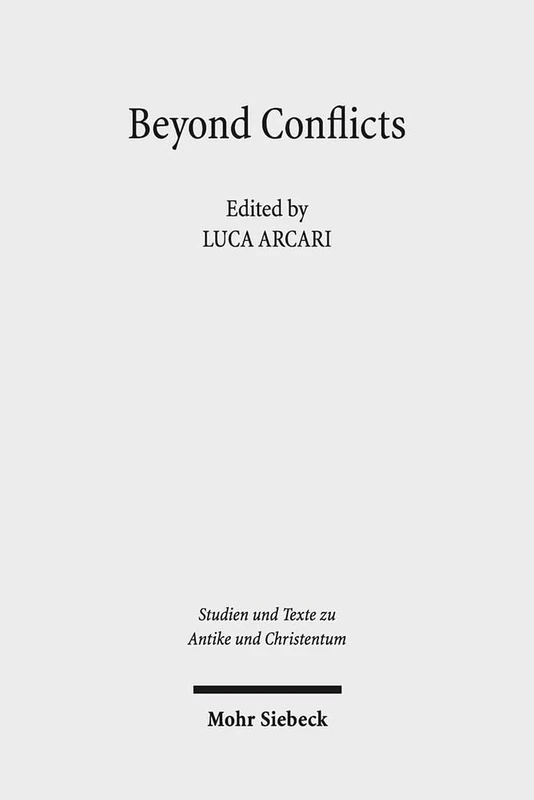 Beyond Conflicts

Edited by
LUCA ARCARI

Studien und Texte zu
Antike und Christentum

Mohr Siebeck